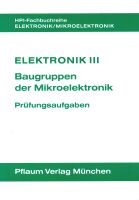 HPI-Fachbuchreihe
ELEKTRONIK/MIKROELEKTRONIK

ELEKTRONIK III

Baugruppen der Mikroelektronik

Prüfungsaufgaben

Pflaum Verlag München